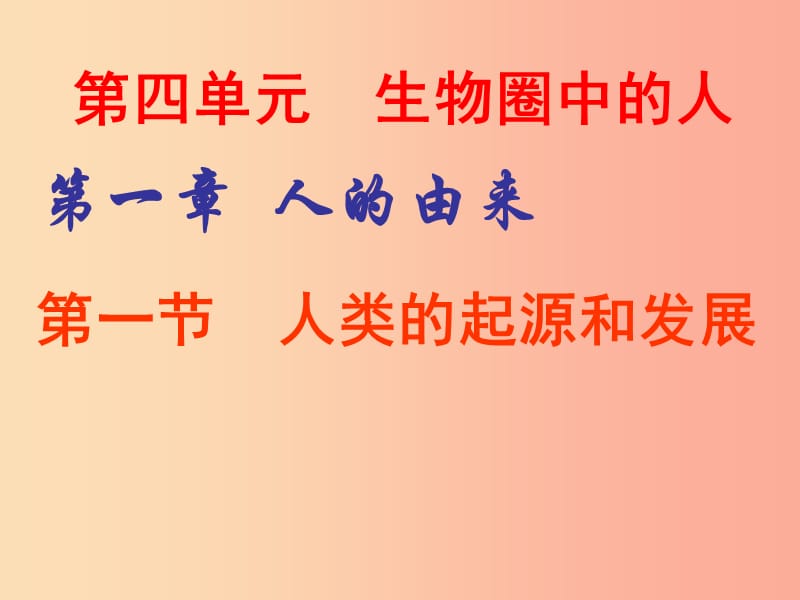 第四单元　生物圈中的人

第一章 人的由来

第一节　人类的起源和发展